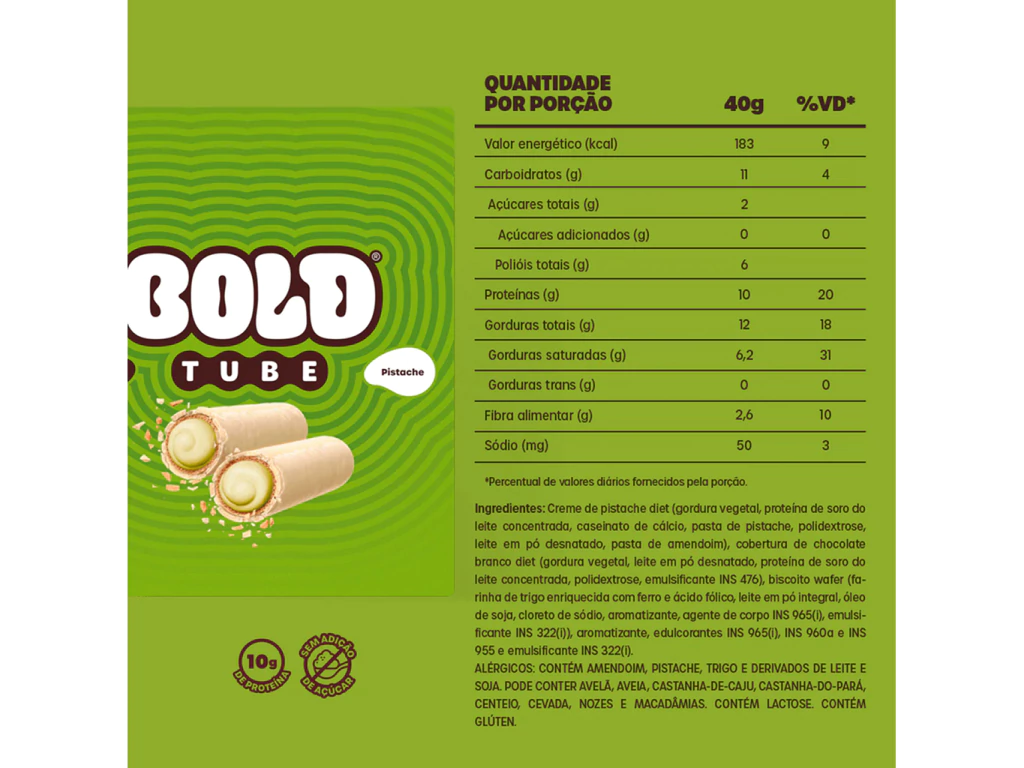 BOLD®
TUBE

Pistache

10g
DE PROTEÍNA

SEM ADIÇÃO
DE AÇÚCAR

| QUANTIDADE POR PORÇÃO | 40g | %VD* |
|---|---|---|
| Valor energético (kcal) | 183 | 9 |
| Carboidratos (g) | 11 | 4 |
| Açúcares totais (g) | 2 | |
| Açúcares adicionados (g) | 0 | 0 |
| Polióis totais (g) | 6 | |
| Proteínas (g) | 10 | 20 |
| Gorduras totais (g) | 12 | 18 |
| Gorduras saturadas (g) | 6,2 | 31 |
| Gorduras trans (g) | 0 | 0 |
| Fibra alimentar (g) | 2,6 | 10 |
| Sódio (mg) | 50 | 3 |

*Percentual de valores diários fornecidos pela porção.

Ingredientes: Creme de pistache diet (gordura vegetal, proteína de soro do leite concentrada, caseinato de cálcio, pasta de pistache, polidextrose, leite em pó desnatado, pasta de amendoim), cobertura de chocolate branco diet (gordura vegetal, leite em pó desnatado, proteína de soro do leite concentrada, polidextrose, emulsificante INS 476), biscoito wafer (farinha de trigo enriquecida com ferro e ácido fólico, leite em pó integral, óleo de soja, cloreto de sódio, aromatizante, agente de corpo INS 965(i), emulsificante INS 322(i)), aromatizante, edulcorantes INS 965(i), INS 960a e INS 955 e emulsificante INS 322(i).
ALÉRGICOS: CONTÉM AMENDOIM, PISTACHE, TRIGO E DERIVADOS DE LEITE E SOJA. PODE CONTER AVELÃ, AVEIA, CASTANHA-DE-CAJU, CASTANHA-DO-PARÁ, CENTEIO, CEVADA, NOZES E MACADÂMIAS. CONTÉM LACTOSE. CONTÉM GLÚTEN.